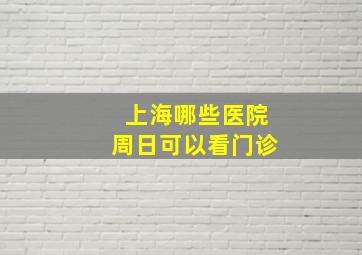 上海哪些医院
周日可以看门诊